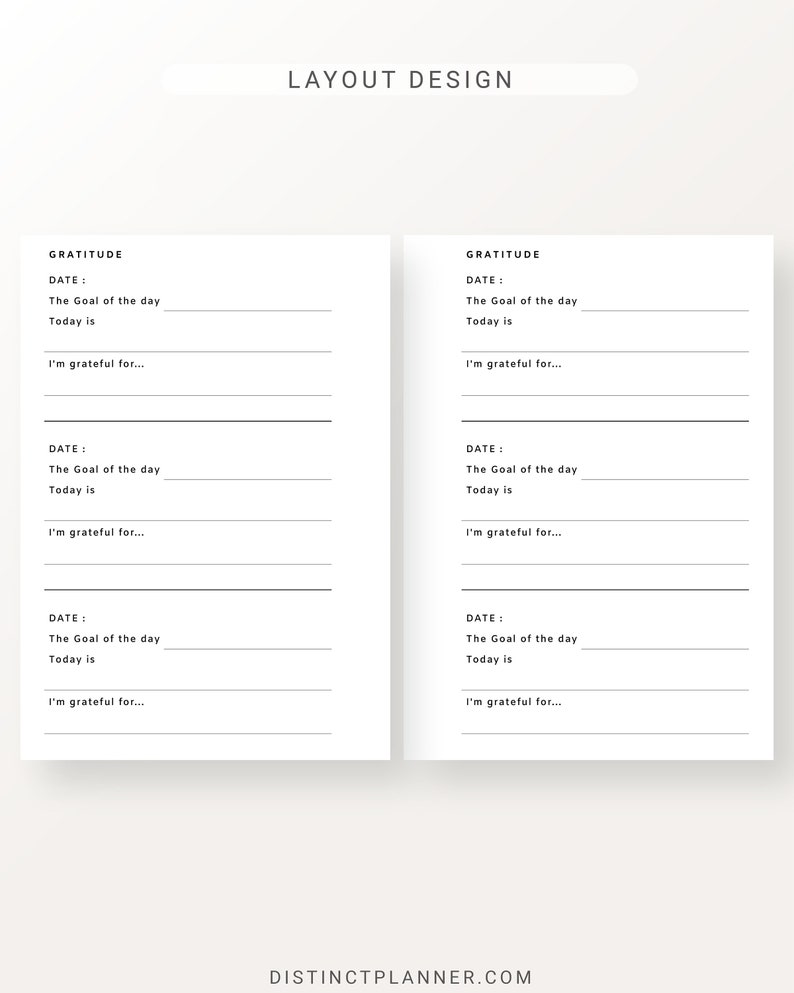 LAYOUT DESIGN

GRATITUDE

DATE :

The Goal of the day

Today is

I'm grateful for...

DATE :

The Goal of the day

Today is

I'm grateful for...

DATE :

The Goal of the day

Today is

I'm grateful for...

GRATITUDE

DATE :

The Goal of the day

Today is

I'm grateful for...

DATE :

The Goal of the day

Today is

I'm grateful for...

DATE :

The Goal of the day

Today is

I'm grateful for...

DISTINCTPLANNER.COM